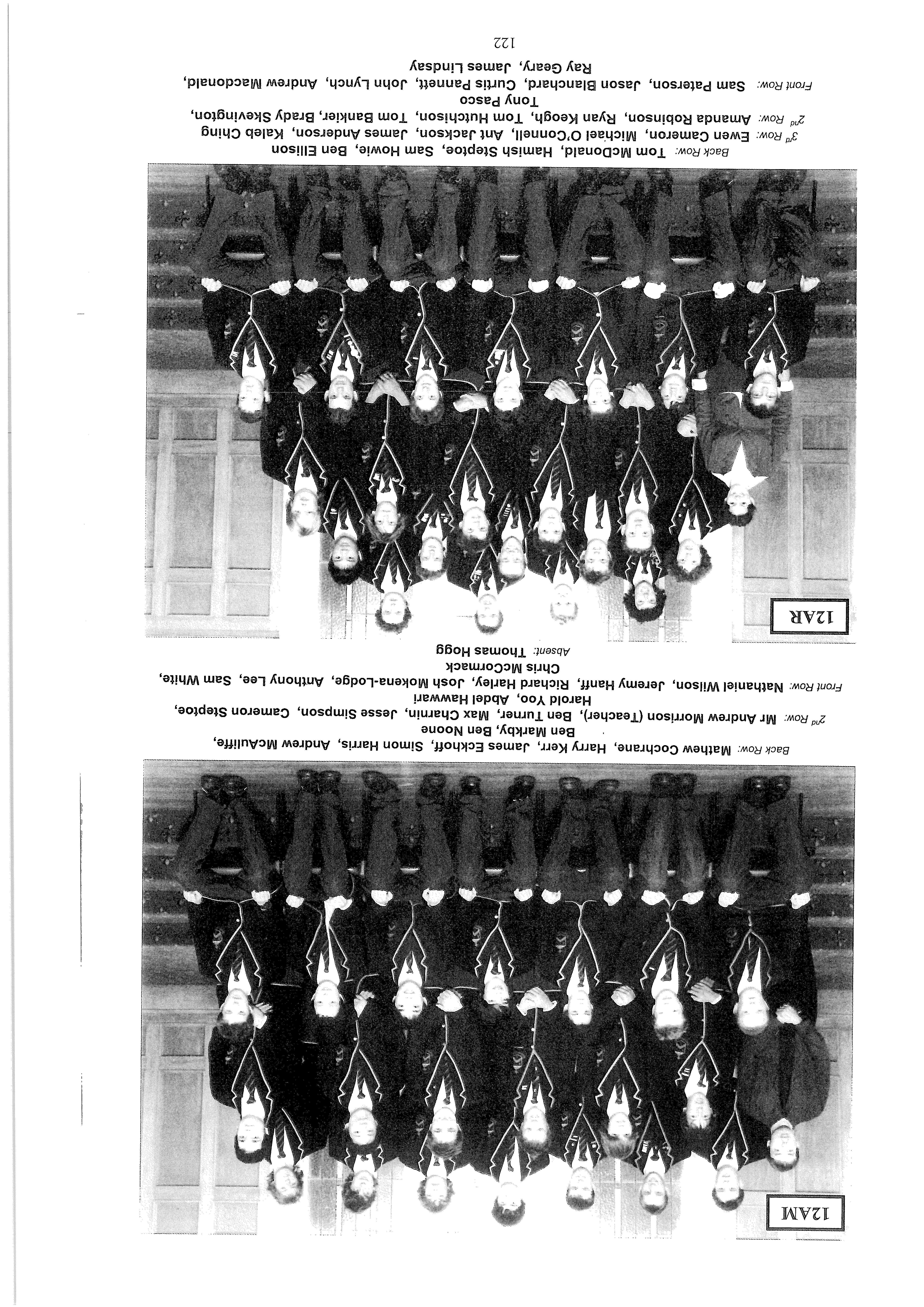 12AM

Back Row: Mathew Cochrane, Harry Kerr, James Eckhoff, Simon Harris, Andrew McAuliffe, Ben Markby, Ben Noone

2nd Row: Mr Andrew Morrison (Teacher), Ben Turner, Max Charnin, Jesse Simpson, Cameron Steptoe, Harold Yoo, Abdel Hawwari

Front Row: Nathaniel Wilson, Jeremy Hanff, Richard Harley, Josh Mokena-Lodge, Anthony Lee, Sam White, Chris McCormack

Absent: Thomas Hogg

12AR

Back Row: Tom McDonald, Hamish Steptoe, Sam Howie, Ben Ellison

3rd Row: Ewen Cameron, Michael O'Connell, Ant Jackson, James Anderson, Kaleb Ching

2nd Row: Amanda Robinson, Ryan Keogh, Tom Hutchison, Tom Bankier, Brady Skevington, Tony Pasco

Front Row: Sam Paterson, Jason Blanchard, Curtis Pannett, John Lynch, Andrew Macdonald, Ray Geary, James Lindsay

122